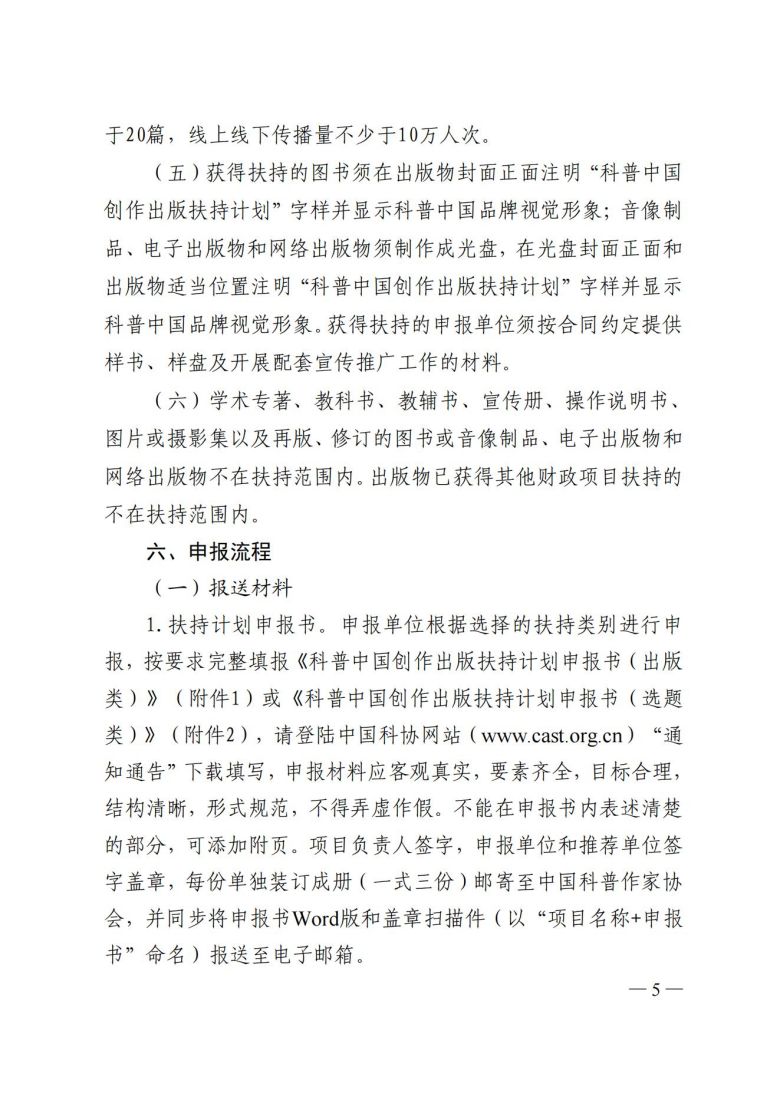 于20篇，线上线下传播量不少于10万人次。

（五）获得扶持的图书须在出版物封面正面注明“科普中国创作出版扶持计划”字样并显示科普中国品牌视觉形象；音像制品、电子出版物和网络出版物须制作成光盘，在光盘封面正面和出版物适当位置注明“科普中国创作出版扶持计划”字样并显示科普中国品牌视觉形象。获得扶持的申报单位须按合同约定提供样书、样盘及开展配套宣传推广工作的材料。

（六）学术专著、教科书、教辅书、宣传册、操作说明书、图片或摄影集以及再版、修订的图书或音像制品、电子出版物和网络出版物不在扶持范围内。出版物已获得其他财政项目扶持的不在扶持范围内。

六、申报流程

（一）报送材料

1. 扶持计划申报书。申报单位根据选择的扶持类别进行申报，按要求完整填报《科普中国创作出版扶持计划申报书（出版类）》（附件1）或《科普中国创作出版扶持计划申报书（选题类）》（附件2），请登陆中国科协网站（www.cast.org.cn）“通知通告”下载填写，申报材料应客观真实，要素齐全，目标合理，结构清晰，形式规范，不得弄虚作假。不能在申报书内表述清楚的部分，可添加附页。项目负责人签字，申报单位和推荐单位签字盖章，每份单独装订成册（一式三份）邮寄至中国科普作家协会，并同步将申报书Word版和盖章扫描件（以“项目名称+申报书”命名）报送至电子邮箱。

— 5 —